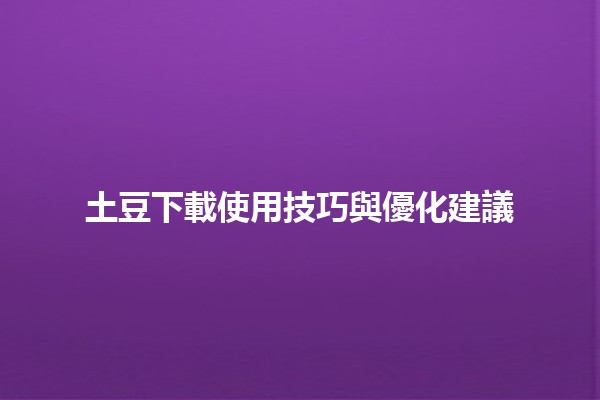 土豆下載使用技巧與優化建議